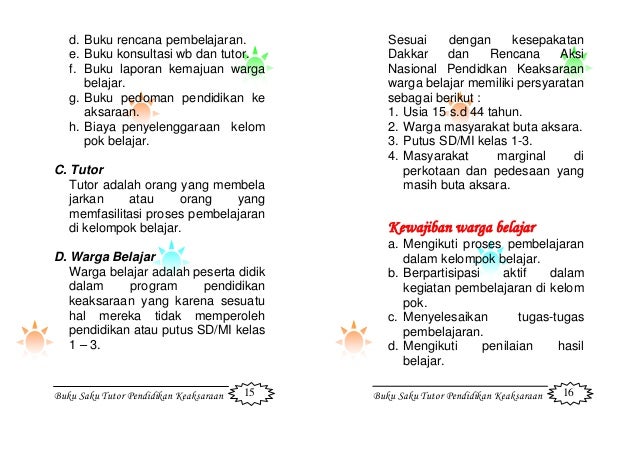 d. Buku rencana pembelajaran.
e. Buku konsultasi wb dan tutor.
f. Buku laporan kemajuan warga belajar.
g. Buku pedoman pendidikan ke aksaraan.
h. Biaya penyelenggaraan kelom pok belajar.

C. Tutor
Tutor adalah orang yang membela jarkan atau orang yang memfasilitasi proses pembelajaran di kelompok belajar.

D. Warga Belajar
Warga belajar adalah peserta didik dalam program pendidikan keaksaraan yang karena sesuatu hal mereka tidak memperoleh pendidikan atau putus SD/MI kelas 1 – 3.

Buku Saku Tutor Pendidikan Keaksaraan 15

Sesuai dengan kesepakatan Dakkar dan Rencana Aksi Nasional Pendidkan Keaksaraan warga belajar memiliki persyaratan sebagai berikut :
1. Usia 15 s.d 44 tahun.
2. Warga masyarakat buta aksara.
3. Putus SD/MI kelas 1-3.
4. Masyarakat marginal di perkotaan dan pedesaan yang masih buta aksara.

Kewajiban warga belajar
a. Mengikuti proses pembelajaran dalam kelompok belajar.
b. Berpartisipasi aktif dalam kegiatan pembelajaran di kelom pok.
c. Menyelesaikan tugas-tugas pembelajaran.
d. Mengikuti penilaian hasil belajar.

Buku Saku Tutor Pendidikan Keaksaraan 16